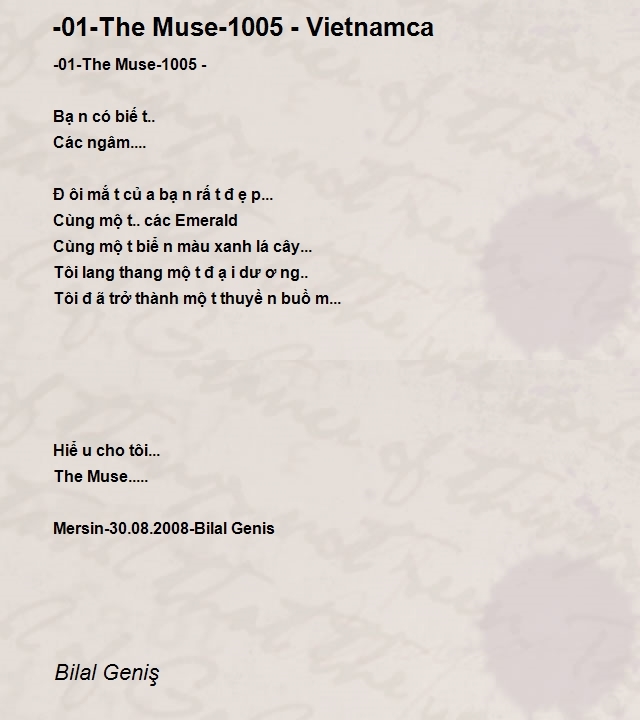 -01-The Muse-1005 - Vietnamca

-01-The Muse-1005 -

Bạ n có biế t..
Các ngâm....

Đ ôi mắ t củ a bạ n rấ t đ ẹ p...
Cùng mộ t.. các Emerald
Cùng mộ t biể n màu xanh lá cây...
Tôi lang thang mộ t đ ạ i dư ơ ng..
Tôi đ ã trở thành mộ t thuyề n buồ m...

Hiể u cho tôi...
The Muse.....

Mersin-30.08.2008-Bilal Genis

Bilal Geniş